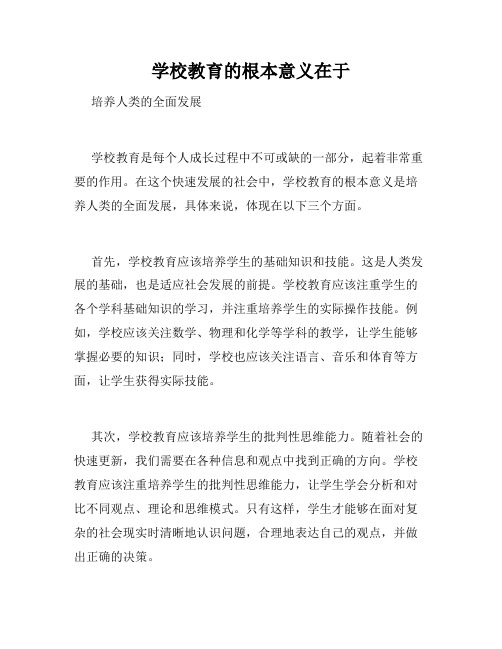 学校教育的根本意义在于

培养人类的全面发展

学校教育是每个人成长过程中不可或缺的一部分，起着非常重要的作用。在这个快速发展的社会中，学校教育的根本意义是培养人类的全面发展，具体来说，体现在以下三个方面。

首先，学校教育应该培养学生的基础知识和技能。这是人类发展的基础，也是适应社会发展的前提。学校教育应该注重学生的各个学科基础知识的学习，并注重培养学生的实际操作技能。例如，学校应该关注数学、物理和化学等学科的教学，让学生能够掌握必要的知识；同时，学校也应该关注语言、音乐和体育等方面，让学生获得实际技能。

其次，学校教育应该培养学生的批判性思维能力。随着社会的快速更新，我们需要在各种信息和观点中找到正确的方向。学校教育应该注重培养学生的批判性思维能力，让学生学会分析和对比不同观点、理论和思维模式。只有这样，学生才能够在面对复杂的社会现实时清晰地认识问题，合理地表达自己的观点，并做出正确的决策。